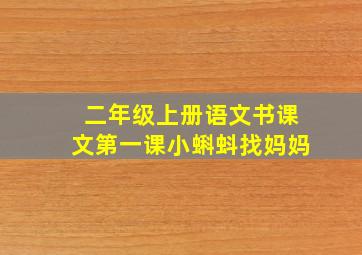 二年级上册语文书课文第一课小蝌蚪找妈妈